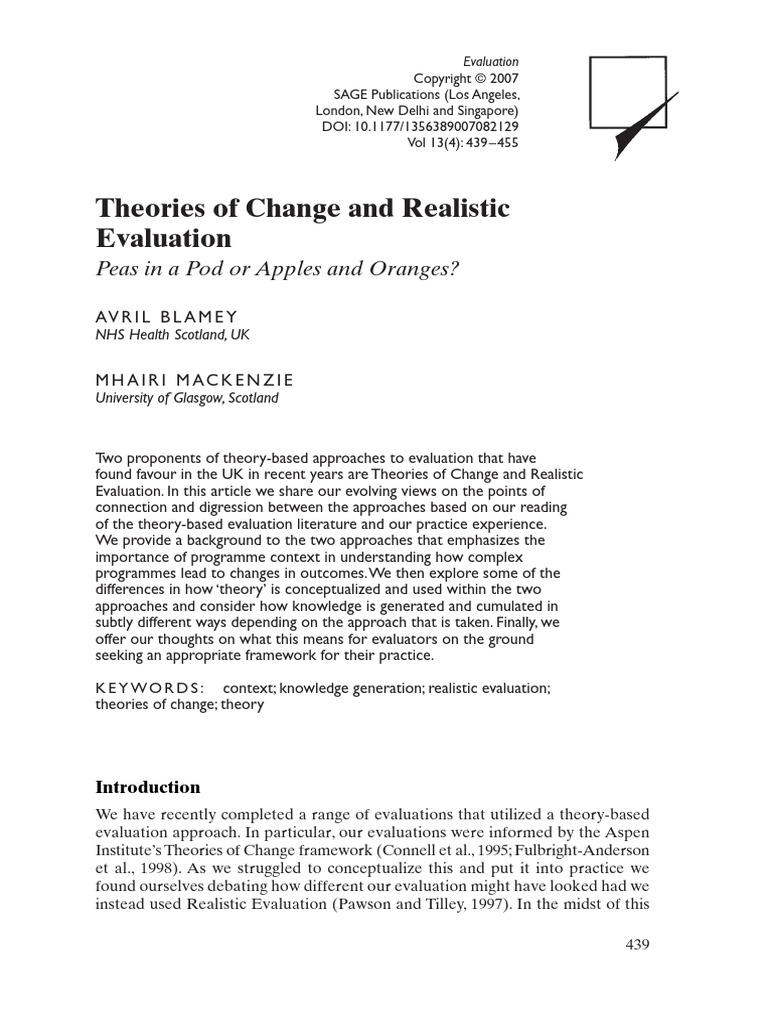 Evaluation
Copyright © 2007
SAGE Publications (Los Angeles, London, New Delhi and Singapore)
DOI: 10.1177/1356389007082129
Vol 13(4): 439–455

Theories of Change and Realistic Evaluation

Peas in a Pod or Apples and Oranges?

AVRIL BLAMEY
NHS Health Scotland, UK

MHAIRI MACKENZIE
University of Glasgow, Scotland

Two proponents of theory-based approaches to evaluation that have found favour in the UK in recent years are Theories of Change and Realistic Evaluation. In this article we share our evolving views on the points of connection and digression between the approaches based on our reading of the theory-based evaluation literature and our practice experience. We provide a background to the two approaches that emphasizes the importance of programme context in understanding how complex programmes lead to changes in outcomes. We then explore some of the differences in how 'theory' is conceptualized and used within the two approaches and consider how knowledge is generated and cumulated in subtly different ways depending on the approach that is taken. Finally, we offer our thoughts on what this means for evaluators on the ground seeking an appropriate framework for their practice.

KEYWORDS: context; knowledge generation; realistic evaluation; theories of change; theory

Introduction

We have recently completed a range of evaluations that utilized a theory-based evaluation approach. In particular, our evaluations were informed by the Aspen Institute's Theories of Change framework (Connell et al., 1995; Fulbright-Anderson et al., 1998). As we struggled to conceptualize this and put it into practice we found ourselves debating how different our evaluation might have looked had we instead used Realistic Evaluation (Pawson and Tilley, 1997). In the midst of this

439